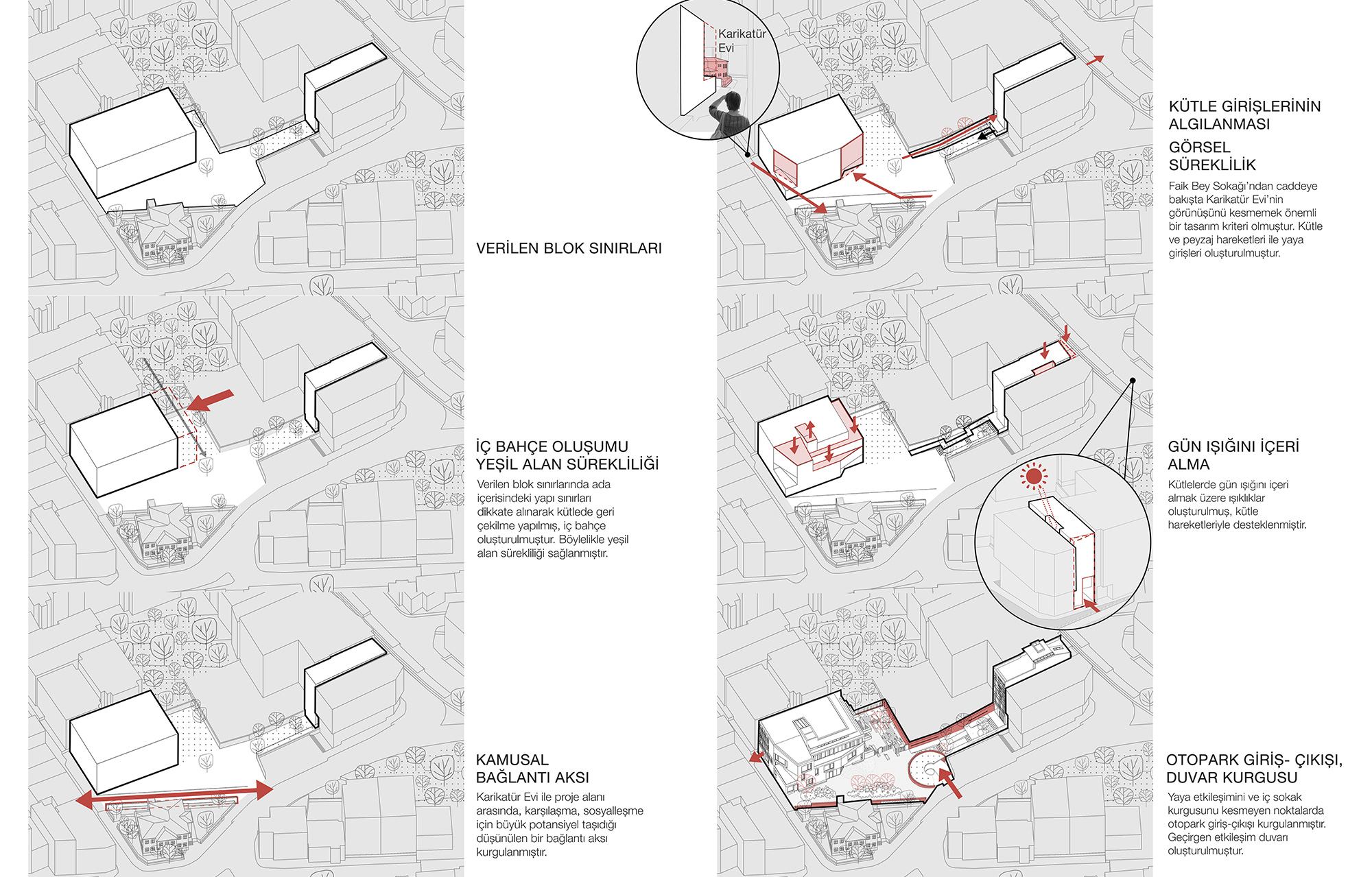 VERİLEN BLOK SINIRLARI

İÇ BAHÇE OLUŞUMU
YEŞİL ALAN SÜREKLİLİĞİ

Verilen blok sınırlarında ada içerisindeki yapı sınırları dikkate alınarak kütlede geri çekilme yapılmış, iç bahçe oluşturulmuştur. Böylelikle yeşil alan sürekliliği sağlanmıştır.

KAMUSAL
BAĞLANTI AKSI

Karikatür Evi ile proje alanı arasında, karşılaşma, sosyalleşme için büyük potansiyel taşıdığı düşünülen bir bağlantı aksı kurgulanmıştır.

Karikatür Evi

KÜTLE GİRİŞLERİNİN ALGILANMASI

GÖRSEL SÜREKLİLİK

Faik Bey Sokağı'ndan caddeye bakışta Karikatür Evi'nin görünüşünü kesmemek önemli bir tasarım kriteri olmuştur. Kütle ve peyzaj hareketleri ile yaya girişleri oluşturulmuştur.

GÜN IŞIĞINI İÇERİ ALMA

Kütlelerde gün ışığını içeri almak üzere ışıklıklar oluşturulmuş, kütle hareketleriyle desteklenmiştir.

OTOPARK GİRİŞ- ÇIKIŞI, DUVAR KURGUSU

Yaya etkileşimini ve iç sokak kurgusunu kesmeyen noktalarda otopark giriş-çıkışı kurgulanmıştır. Geçirgen etkileşim duvarı oluşturulmuştur.